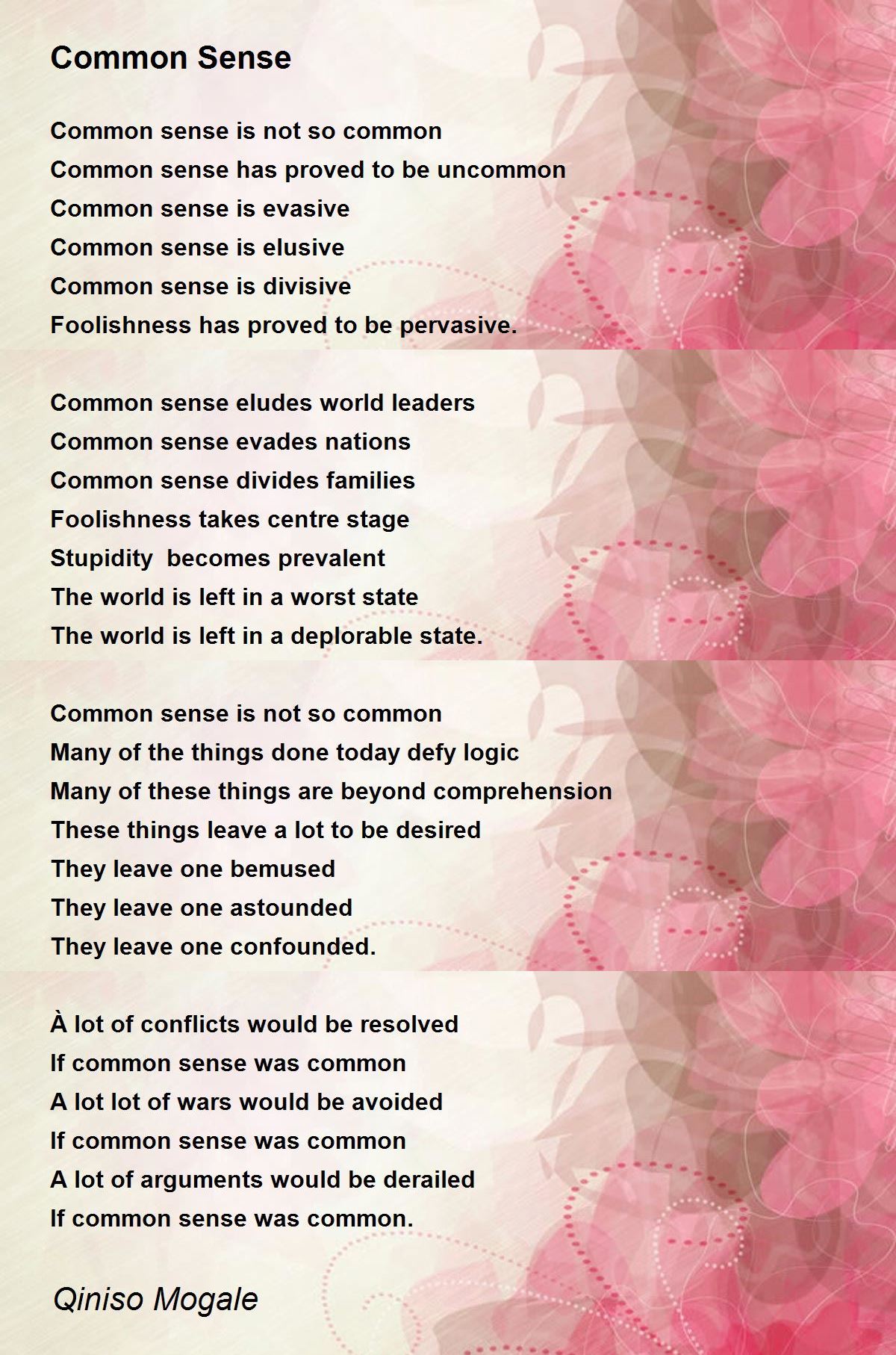 Common Sense

Common sense is not so common
Common sense has proved to be uncommon
Common sense is evasive
Common sense is elusive
Common sense is divisive
Foolishness has proved to be pervasive.

Common sense eludes world leaders
Common sense evades nations
Common sense divides families
Foolishness takes centre stage
Stupidity  becomes prevalent
The world is left in a worst state
The world is left in a deplorable state.

Common sense is not so common
Many of the things done today defy logic
Many of these things are beyond comprehension
These things leave a lot to be desired
They leave one bemused
They leave one astounded
They leave one confounded.

À lot of conflicts would be resolved
If common sense was common
A lot lot of wars would be avoided
If common sense was common
A lot of arguments would be derailed
If common sense was common.

Qiniso Mogale